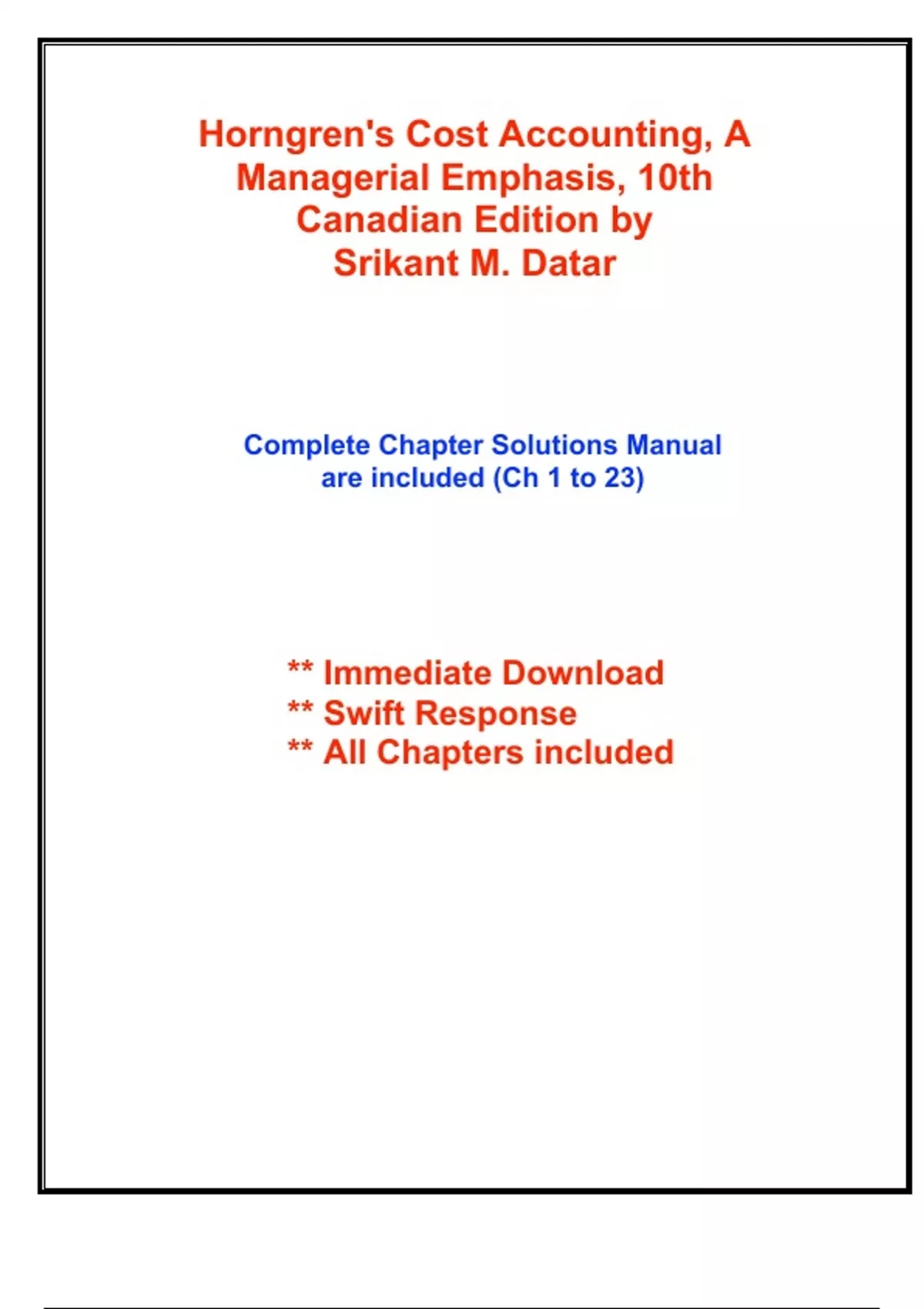 Horngren's Cost Accounting, A Managerial Emphasis, 10th Canadian Edition by Srikant M. Datar

Complete Chapter Solutions Manual are included (Ch 1 to 23)

** Immediate Download
** Swift Response
** All Chapters included